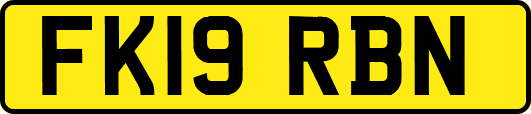 FK19 RBN